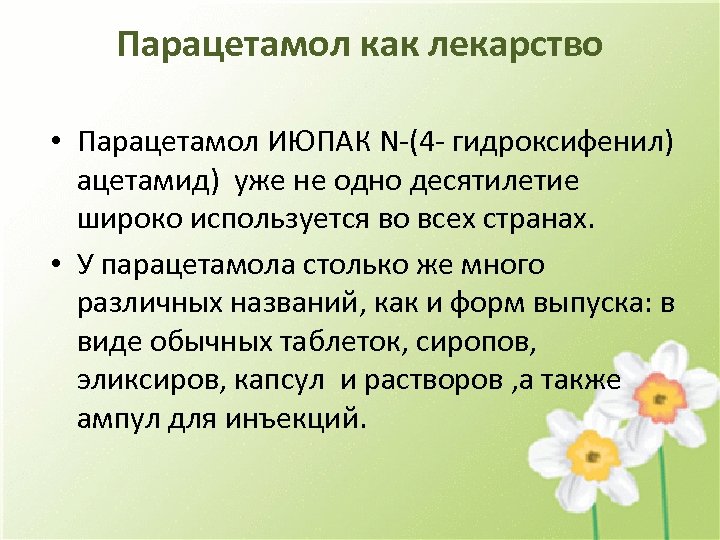 Парацетамол как лекарство

• Парацетамол ИЮПАК N-(4- гидроксифенил) ацетамид) уже не одно десятилетие широко используется во всех странах.

• У парацетамола столько же много различных названий, как и форм выпуска: в виде обычных таблеток, сиропов, эликсиров, капсул и растворов ,а также ампул для инъекций.